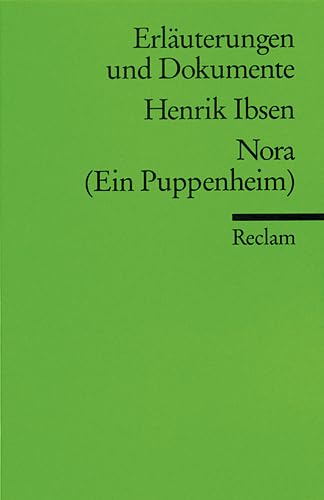 Erläuterungen und Dokumente

Henrik Ibsen

Nora
(Ein Puppenheim)

Reclam